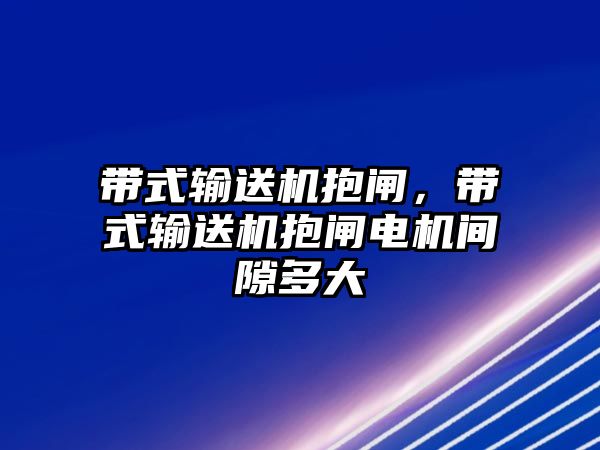 带式输送机抱闸，带式输送机抱闸电机间隙多大